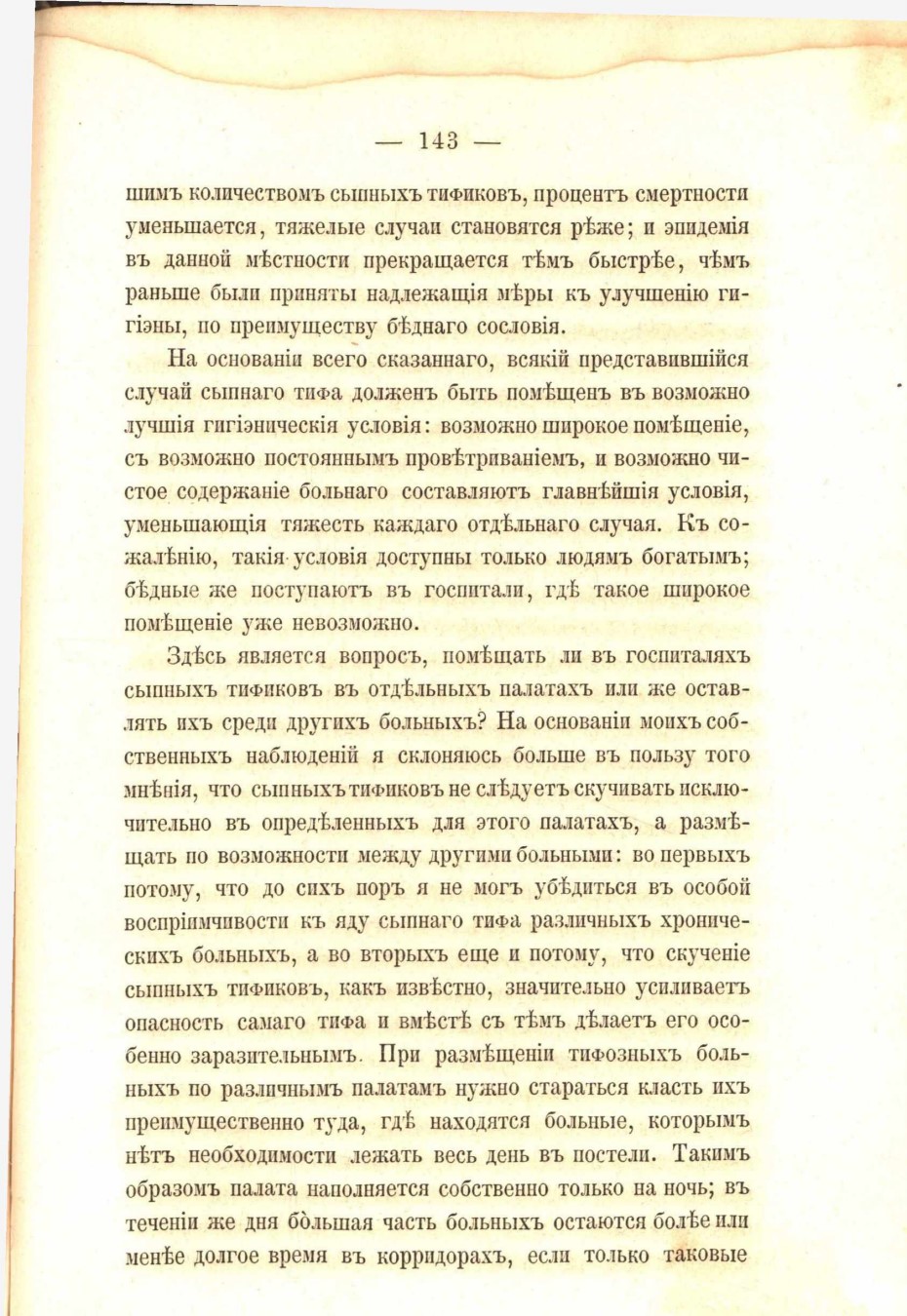 — 143 —

шимъ количествомъ сыпныхъ тификовъ, процентъ смертности уменьшается, тяжелые случаи становятся рѣже; и эпидемія въ данной мѣстности прекращается тѣмъ быстрѣе, чѣмъ раньше были приняты надлежащія мѣры къ улучшенію гигіэны, по преимуществу бѣднаго сословія.

На основаніи всего сказаннаго, всякій представившійся случай сыпнаго тифа долженъ быть помѣщенъ въ возможно лучшія гигіэническія условія: возможно широкое помѣщеніе, съ возможно постояннымъ провѣтриваніемъ, и возможно чистое содержаніе больнаго составляютъ главнѣйшія условія, уменьшающія тяжесть каждаго отдѣльнаго случая. Къ сожалѣнію, такія условія доступны только людямъ богатымъ; бѣдные же поступаютъ въ госпитали, гдѣ такое широкое помѣщеніе уже невозможно.

Здѣсь является вопросъ, помѣщать ли въ госпиталяхъ сыпныхъ тификовъ въ отдѣльныхъ палатахъ или же оставлять ихъ среди другихъ больныхъ? На основаніи моихъ собственныхъ наблюденій я склоняюсь больше въ пользу того мнѣнія, что сыпныхъ тификовъ не слѣдуетъ скучивать исключительно въ опредѣленныхъ для этого палатахъ, а размѣщать по возможности между другими больными: во первыхъ потому, что до сихъ поръ я не могъ убѣдиться въ особой воспріимчивости къ яду сыпнаго тифа различныхъ хроническихъ больныхъ, а во вторыхъ еще и потому, что скученіе сыпныхъ тификовъ, какъ извѣстно, значительно усиливаетъ опасность самаго тифа и вмѣстѣ съ тѣмъ дѣлаетъ его особенно заразительнымъ. При размѣщеніи тифозныхъ больныхъ по различнымъ палатамъ нужно стараться класть ихъ преимущественно туда, гдѣ находятся больные, которымъ нѣтъ необходимости лежать весь день въ постели. Такимъ образомъ палата наполняется собственно только на ночь; въ теченіи же дня бо̀льшая часть больныхъ остаются болѣе или менѣе долгое время въ корридорахъ, если только таковые